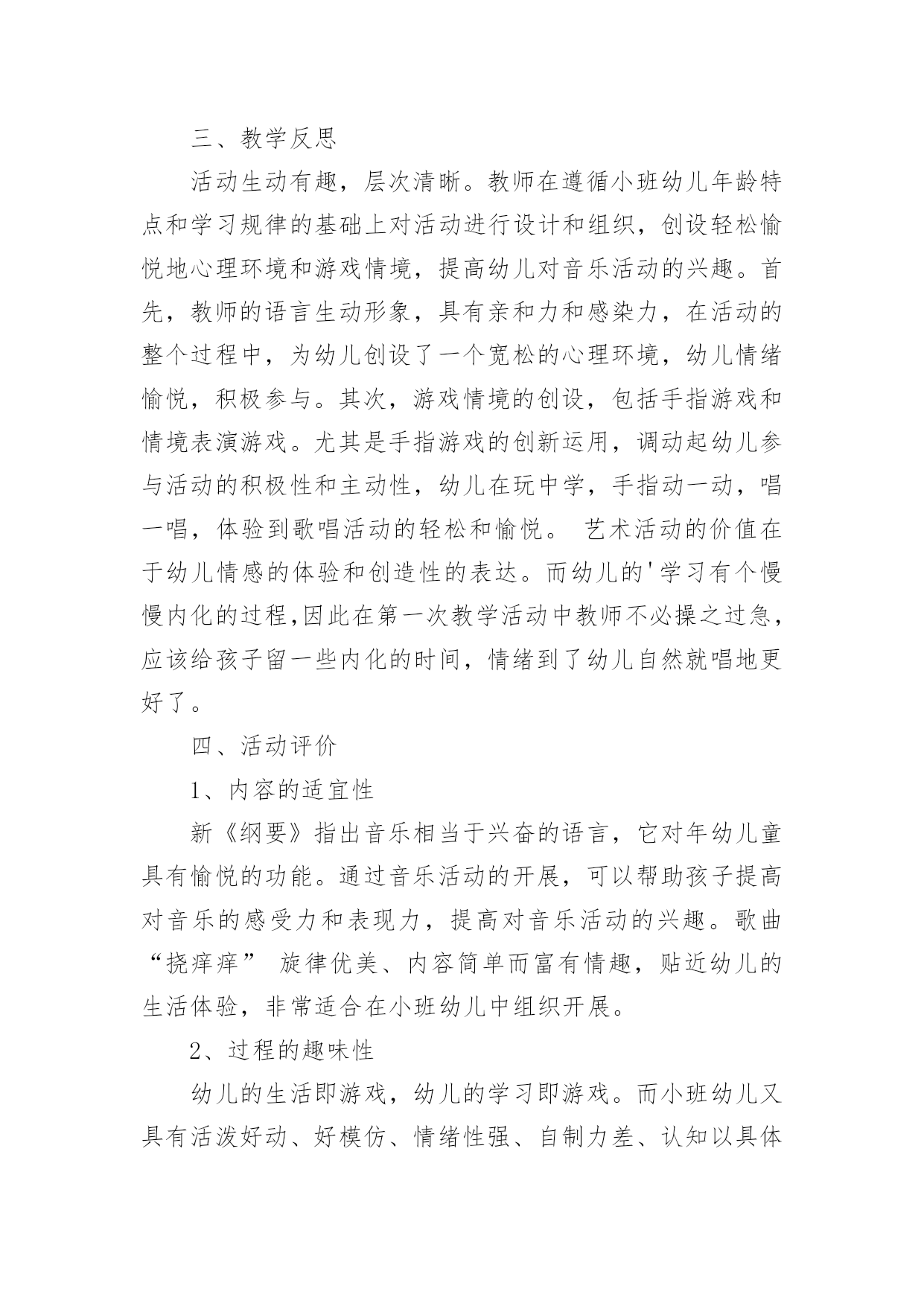 三、教学反思

活动生动有趣，层次清晰。教师在遵循小班幼儿年龄特点和学习规律的基础上对活动进行设计和组织，创设轻松愉悦地心理环境和游戏情境，提高幼儿对音乐活动的兴趣。首先，教师的语言生动形象，具有亲和力和感染力，在活动的整个过程中，为幼儿创设了一个宽松的心理环境，幼儿情绪愉悦，积极参与。其次，游戏情境的创设，包括手指游戏和情境表演游戏。尤其是手指游戏的创新运用，调动起幼儿参与活动的积极性和主动性，幼儿在玩中学，手指动一动，唱一唱，体验到歌唱活动的轻松和愉悦。 艺术活动的价值在于幼儿情感的体验和创造性的表达。而幼儿的'学习有个慢慢内化的过程,因此在第一次教学活动中教师不必操之过急，应该给孩子留一些内化的时间，情绪到了幼儿自然就唱地更好了。

四、活动评价

1、内容的适宜性

新《纲要》指出音乐相当于兴奋的语言，它对年幼儿童具有愉悦的功能。通过音乐活动的开展，可以帮助孩子提高对音乐的感受力和表现力，提高对音乐活动的兴趣。歌曲“挠痒痒” 旋律优美、内容简单而富有情趣，贴近幼儿的生活体验，非常适合在小班幼儿中组织开展。

2、过程的趣味性

幼儿的生活即游戏，幼儿的学习即游戏。而小班幼儿又具有活泼好动、好模仿、情绪性强、自制力差、认知以具体